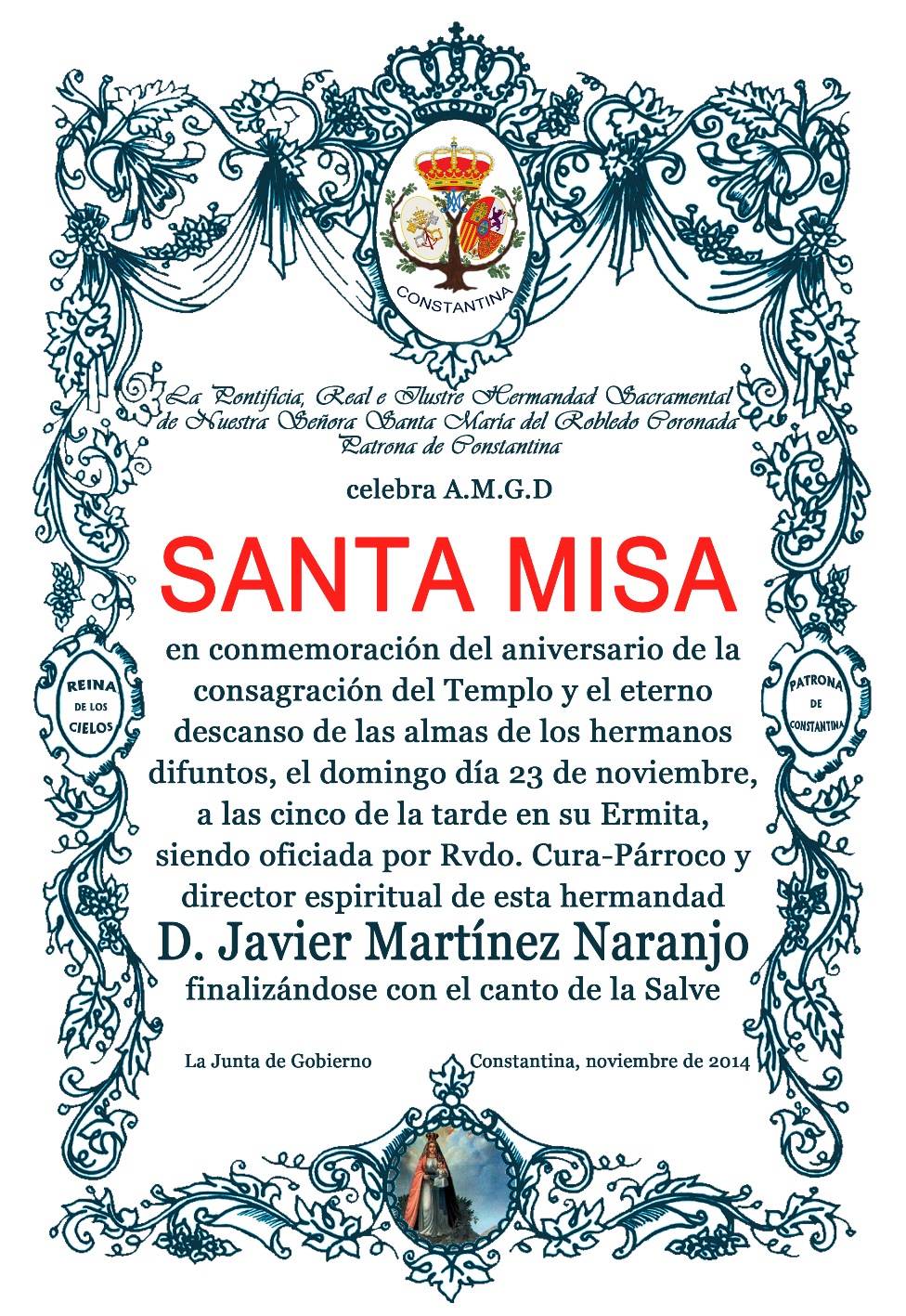 CONSTANTINA

La Pontificia, Real e Ilustre Hermandad Sacramental de Nuestra Señora Santa María del Robledo Coronada Patrona de Constantina

celebra A.M.G.D

SANTA MISA

REINA DE LOS CIELOS

PATRONA DE CONSTANTINA

en conmemoración del aniversario de la consagración del Templo y el eterno descanso de las almas de los hermanos difuntos, el domingo día 23 de noviembre, a las cinco de la tarde en su Ermita, siendo oficiada por Rvdo. Cura-Párroco y director espiritual de esta hermandad

D. Javier Martínez Naranjo

finalizándose con el canto de la Salve

La Junta de Gobierno

Constantina, noviembre de 2014